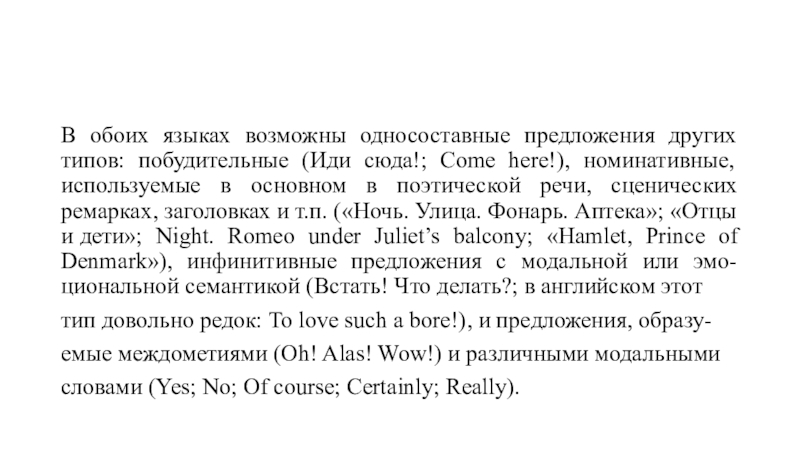 В обоих языках возможны односоставные предложения других типов: побудительные (Иди сюда!; Come here!), номинативные, используемые в основном в поэтической речи, сценических ремарках, заголовках и т.п. («Ночь. Улица. Фонарь. Аптека»; «Отцы и дети»; Night. Romeo under Juliet's balcony; «Hamlet, Prince of Denmark»), инфинитивные предложения с модальной или эмоциональной семантикой (Встать! Что делать?; в английском этот тип довольно редок: To love such a bore!), и предложения, образуемые междометиями (Oh! Alas! Wow!) и различными модальными словами (Yes; No; Of course; Certainly; Really).